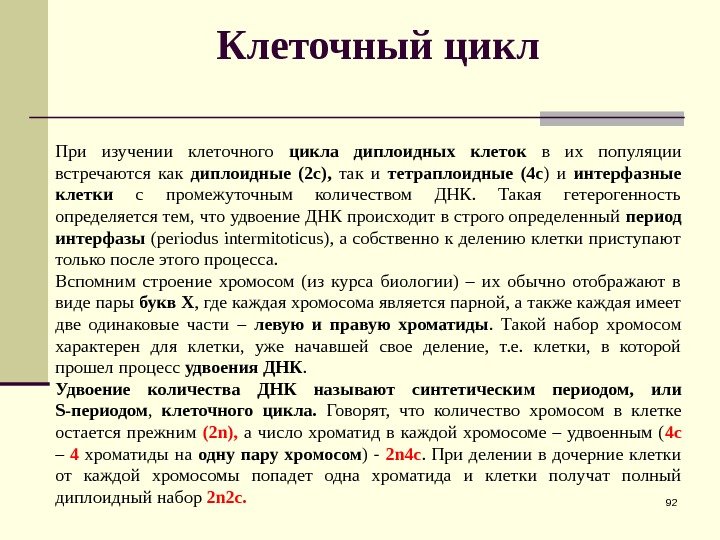 Клеточный цикл

При изучении клеточного цикла диплоидных клеток в их популяции встречаются как диплоидные (2с), так и тетраплоидные (4с) и интерфазные клетки с промежуточным количеством ДНК. Такая гетерогенность определяется тем, что удвоение ДНК происходит в строго определенный период интерфазы (periodus intermitoticus), а собственно к делению клетки приступают только после этого процесса.

Вспомним строение хромосом (из курса биологии) – их обычно отображают в виде пары букв Х, где каждая хромосома является парной, а также каждая имеет две одинаковые части – левую и правую хроматиды. Такой набор хромосом характерен для клетки, уже начавшей свое деление, т.е. клетки, в которой прошел процесс удвоения ДНК.

Удвоение количества ДНК называют синтетическим периодом, или S-периодом, клеточного цикла. Говорят, что количество хромосом в клетке остается прежним (2n), а число хроматид в каждой хромосоме – удвоенным (4с – 4 хроматиды на одну пару хромосом) - 2n4c. При делении в дочерние клетки от каждой хромосомы попадет одна хроматида и клетки получат полный диплоидный набор 2n2c.

92